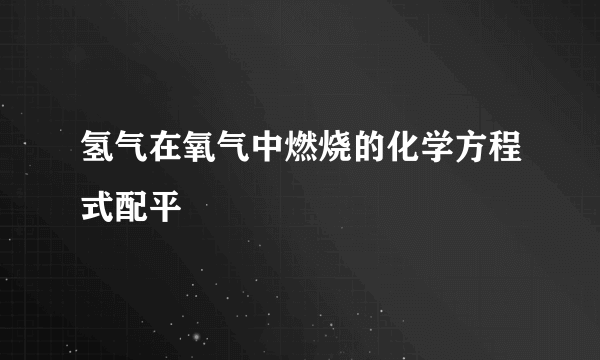 氢气在氧气中燃烧的化学方程式配平